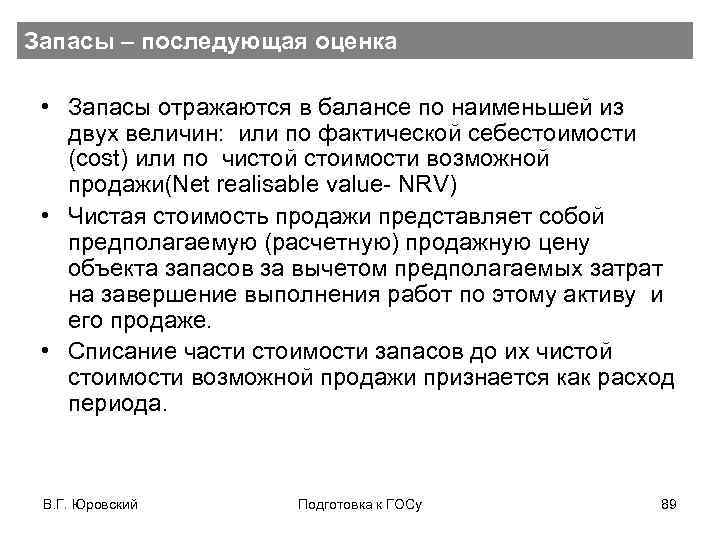 Запасы – последующая оценка

• Запасы отражаются в балансе по наименьшей из двух величин: или по фактической себестоимости (cost) или по чистой стоимости возможной продажи(Net realisable value- NRV)

• Чистая стоимость продажи представляет собой предполагаемую (расчетную) продажную цену объекта запасов за вычетом предполагаемых затрат на завершение выполнения работ по этому активу и его продаже.

• Списание части стоимости запасов до их чистой стоимости возможной продажи признается как расход периода.

В.Г. Юровский

Подготовка к ГОСу

89